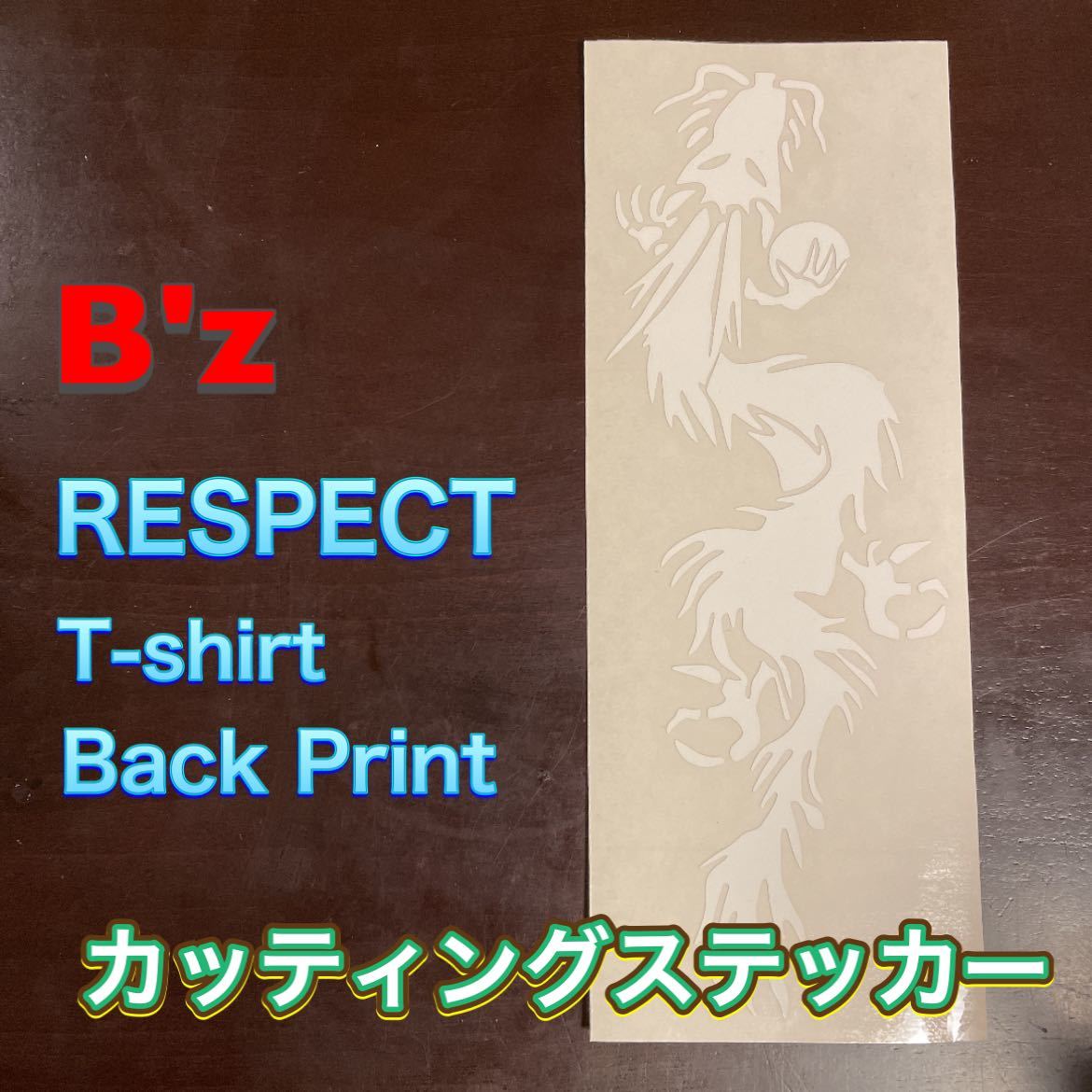 B'z

RESPECT

T-shirt
Back Print

カッティングステッカー